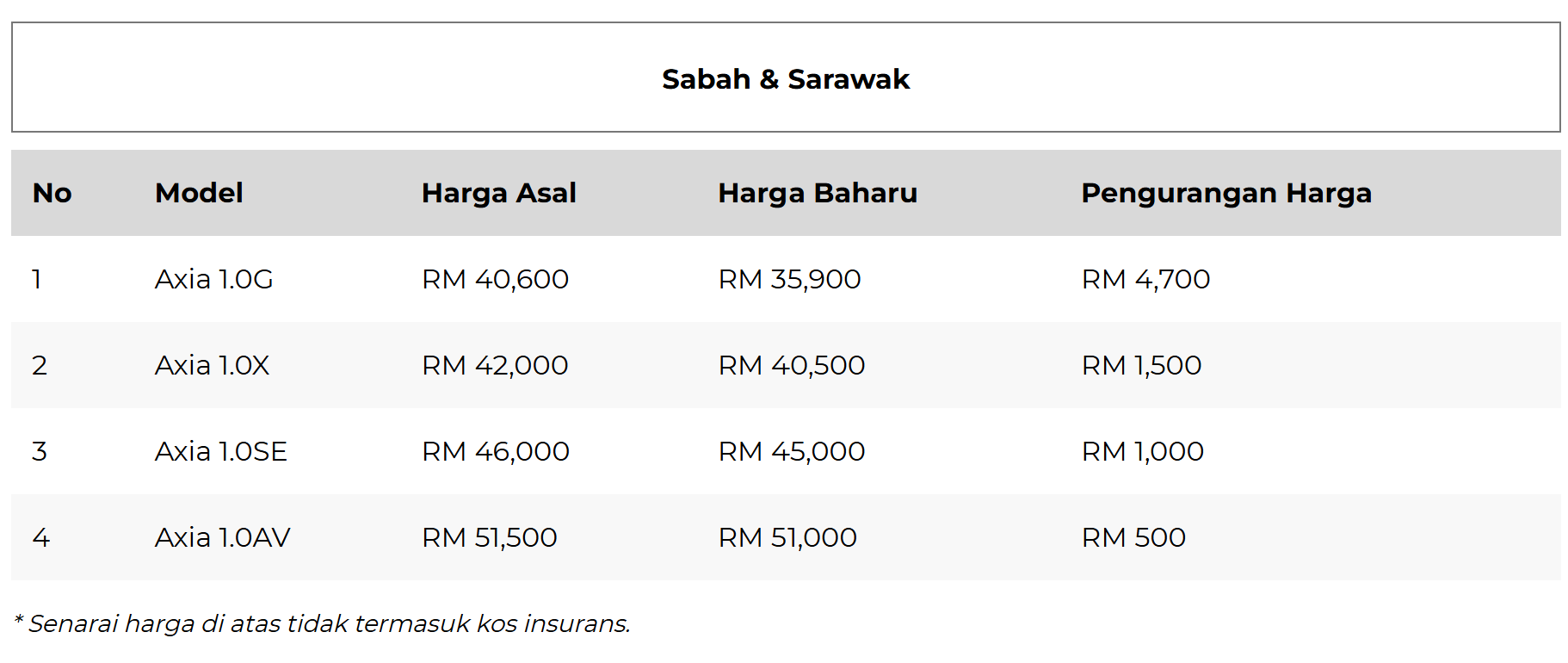 Sabah & Sarawak

| No | Model | Harga Asal | Harga Baharu | Pengurangan Harga |
|---|---|---|---|---|
| 1 | Axia 1.0G | RM 40,600 | RM 35,900 | RM 4,700 |
| 2 | Axia 1.0X | RM 42,000 | RM 40,500 | RM 1,500 |
| 3 | Axia 1.0SE | RM 46,000 | RM 45,000 | RM 1,000 |
| 4 | Axia 1.0AV | RM 51,500 | RM 51,000 | RM 500 |

* Senarai harga di atas tidak termasuk kos insurans.